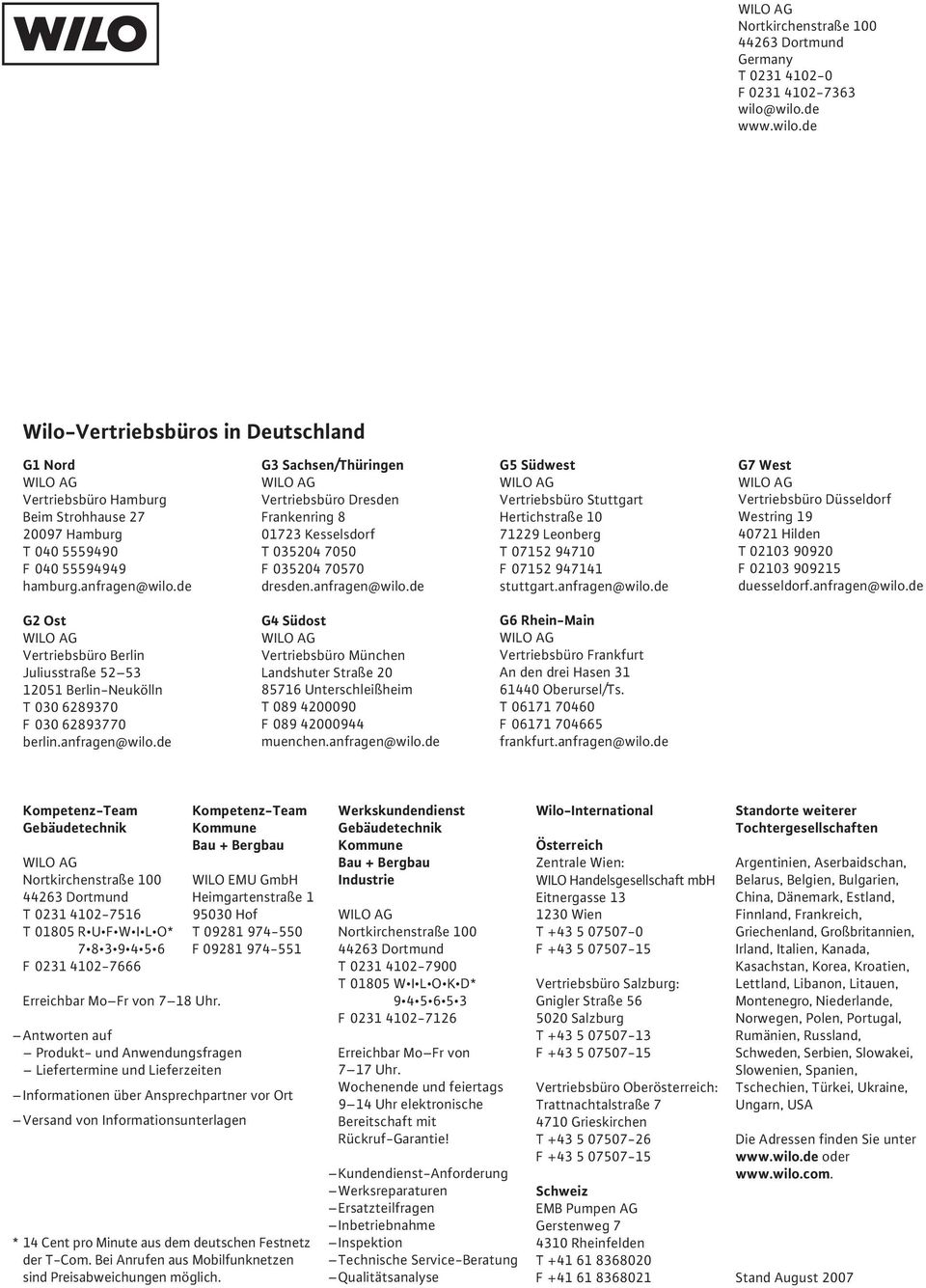 WILO

WILO AG
Nortkirchenstraße 100
44263 Dortmund
Germany
T 0231 4102-0
F 0231 4102-7363
wilo@wilo.de
www.wilo.de

Wilo-Vertriebsbüros in Deutschland

G1 Nord
WILO AG
Vertriebsbüro Hamburg
Beim Strohhause 27
20097 Hamburg
T 040 5559490
F 040 55594949
hamburg.anfragen@wilo.de

G2 Ost
WILO AG
Vertriebsbüro Berlin
Juliusstraße 52–53
12051 Berlin-Neukölln
T 030 6289370
F 030 62893770
berlin.anfragen@wilo.de

G3 Sachsen/Thüringen
WILO AG
Vertriebsbüro Dresden
Frankenring 8
01723 Kesselsdorf
T 035204 7050
F 035204 70570
dresden.anfragen@wilo.de

G4 Südost
WILO AG
Vertriebsbüro München
Landshuter Straße 20
85716 Unterschleißheim
T 089 4200090
F 089 42000944
muenchen.anfragen@wilo.de

G5 Südwest
WILO AG
Vertriebsbüro Stuttgart
Hertichstraße 10
71229 Leonberg
T 07152 94710
F 07152 947141
stuttgart.anfragen@wilo.de

G6 Rhein-Main
WILO AG
Vertriebsbüro Frankfurt
An den drei Hasen 31
61440 Oberursel/Ts.
T 06171 70460
F 06171 704665
frankfurt.anfragen@wilo.de

G7 West
WILO AG
Vertriebsbüro Düsseldorf
Westring 19
40721 Hilden
T 02103 90920
F 02103 909215
duesseldorf.anfragen@wilo.de

Kompetenz-Team
Gebäudetechnik

WILO AG
Nortkirchenstraße 100
44263 Dortmund
T 0231 4102-7516
T 01805 R•U•F•W•I•L•O*
7•8•3•9•4•5•6
F 0231 4102-7666

Kompetenz-Team
Kommune
Bau + Bergbau

WILO EMU GmbH
Heimgartenstraße 1
95030 Hof
T 09281 974-550
F 09281 974-551

Erreichbar Mo–Fr von 7–18 Uhr.

– Antworten auf
– Produkt- und Anwendungsfragen
– Liefertermine und Lieferzeiten
– Informationen über Ansprechpartner vor Ort
– Versand von Informationsunterlagen

* 14 Cent pro Minute aus dem deutschen Festnetz der T-Com. Bei Anrufen aus Mobilfunknetzen sind Preisabweichungen möglich.

Werkskundendienst
Gebäudetechnik
Kommune
Bau + Bergbau
Industrie

WILO AG
Nortkirchenstraße 100
44263 Dortmund
T 0231 4102-7900
T 01805 W•I•L•O•K•D*
9•4•5•6•5•3
F 0231 4102-7126

Erreichbar Mo–Fr von 7–17 Uhr.
Wochenende und feiertags 9–14 Uhr elektronische Bereitschaft mit Rückruf-Garantie!

– Kundendienst-Anforderung
– Werksreparaturen
– Ersatzteilfragen
– Inbetriebnahme
– Inspektion
– Technische Service-Beratung
– Qualitätsanalyse

Wilo-International

Österreich
Zentrale Wien:
WILO Handelsgesellschaft mbH
Eitnergasse 13
1230 Wien
T +43 5 07507-0
F +43 5 07507-15

Vertriebsbüro Salzburg:
Gnigler Straße 56
5020 Salzburg
T +43 5 07507-13
F +43 5 07507-15

Vertriebsbüro Oberösterreich:
Trattnachtalstraße 7
4710 Grieskirchen
T +43 5 07507-26
F +43 5 07507-15

Schweiz
EMB Pumpen AG
Gerstenweg 7
4310 Rheinfelden
T +41 61 8368020
F +41 61 8368021

Standorte weiterer Tochtergesellschaften

Argentinien, Aserbaidschan, Belarus, Belgien, Bulgarien, China, Dänemark, Estland, Finnland, Frankreich, Griechenland, Großbritannien, Irland, Italien, Kanada, Kasachstan, Korea, Kroatien, Lettland, Libanon, Litauen, Montenegro, Niederlande, Norwegen, Polen, Portugal, Rumänien, Russland, Schweden, Serbien, Slowakei, Slowenien, Spanien, Tschechien, Türkei, Ukraine, Ungarn, USA

Die Adressen finden Sie unter www.wilo.de oder www.wilo.com.

Stand August 2007